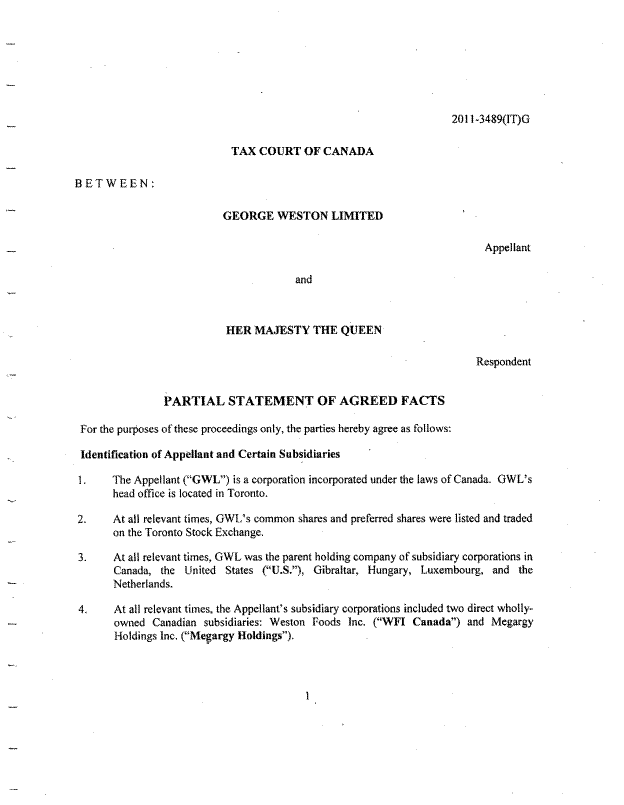 2011-3489(IT)G

TAX COURT OF CANADA

BETWEEN:

GEORGE WESTON LIMITED

Appellant

and

HER MAJESTY THE QUEEN

Respondent

PARTIAL STATEMENT OF AGREED FACTS

For the purposes of these proceedings only, the parties hereby agree as follows:

Identification of Appellant and Certain Subsidiaries

1. The Appellant ("GWL") is a corporation incorporated under the laws of Canada. GWL's head office is located in Toronto.

2. At all relevant times, GWL's common shares and preferred shares were listed and traded on the Toronto Stock Exchange.

3. At all relevant times, GWL was the parent holding company of subsidiary corporations in Canada, the United States ("U.S."), Gibraltar, Hungary, Luxembourg, and the Netherlands.

4. At all relevant times, the Appellant's subsidiary corporations included two direct wholly-owned Canadian subsidiaries: Weston Foods Inc. ("WFI Canada") and Megargy Holdings Inc. ("Megargy Holdings").

1